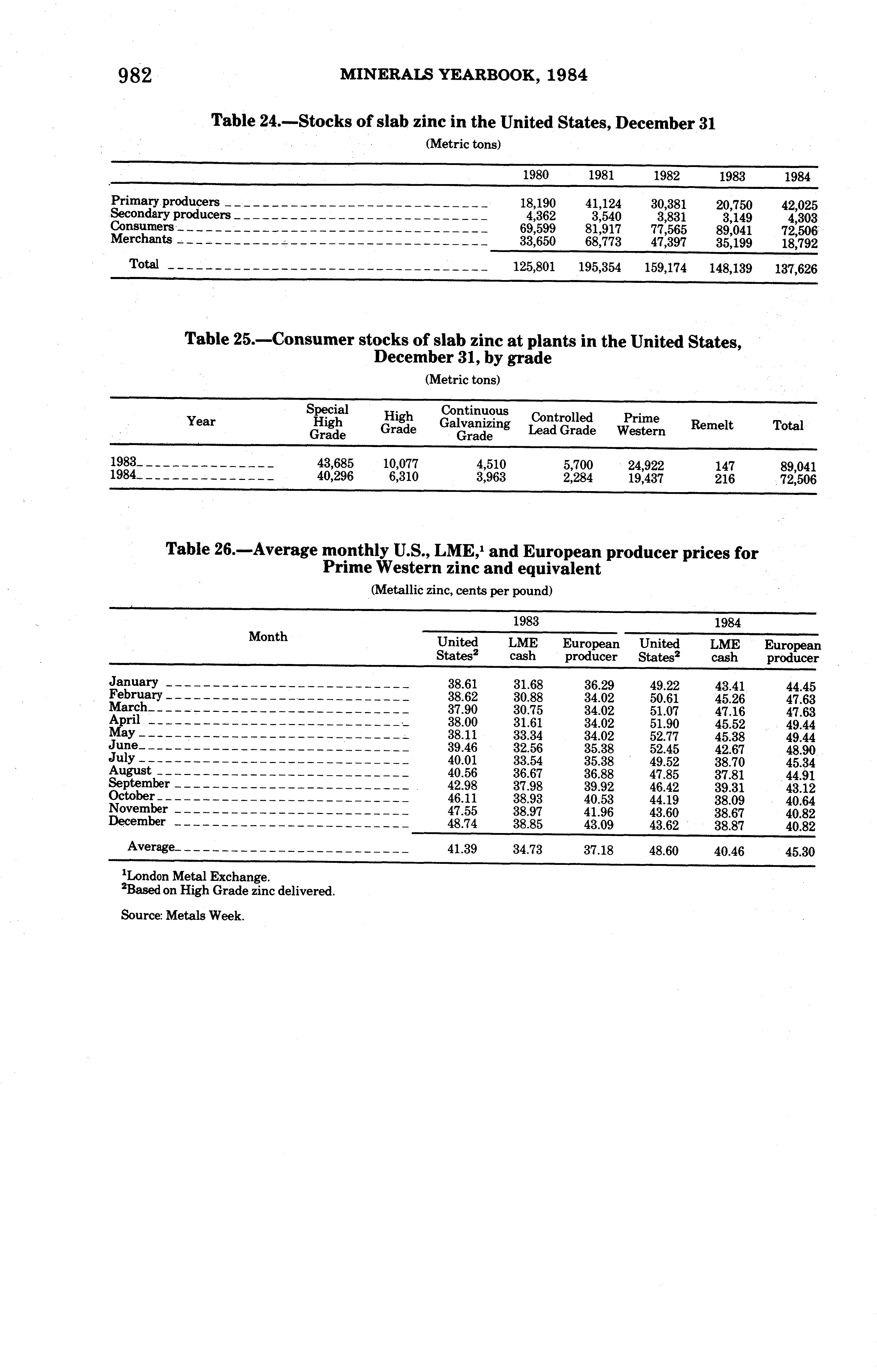 982 MINERALS YEARBOOK, 1984

Table 24.—Stocks of slab zinc in the United States, December 31

(Metric tons)

| | 1980 | 1981 | 1982 | 1983 | 1984 |
|---|---|---|---|---|---|
| Primary producers | 18,190 | 41,124 | 30,381 | 20,750 | 42,025 |
| Secondary producers | 4,362 | 3,540 | 3,831 | 3,149 | 4,303 |
| Consumers | 69,599 | 81,917 | 77,565 | 89,041 | 72,506 |
| Merchants | 33,650 | 68,773 | 47,397 | 35,199 | 18,792 |
| Total | 125,801 | 195,354 | 159,174 | 148,139 | 137,626 |

Table 25.—Consumer stocks of slab zinc at plants in the United States, December 31, by grade

(Metric tons)

| Year | Special High Grade | High Grade | Continuous Galvanizing Grade | Controlled Lead Grade | Prime Western | Remelt | Total |
|---|---|---|---|---|---|---|---|
| 1983 | 43,685 | 10,077 | 4,510 | 5,700 | 24,922 | 147 | 89,041 |
| 1984 | 40,296 | 6,310 | 3,963 | 2,284 | 19,437 | 216 | 72,506 |

Table 26.—Average monthly U.S., LME,$^1$ and European producer prices for Prime Western zinc and equivalent

(Metallic zinc, cents per pound)

| Month | 1983 United States$^2$ | 1983 LME cash | 1983 European producer | 1984 United States$^2$ | 1984 LME cash | 1984 European producer |
|---|---|---|---|---|---|---|
| January | 38.61 | 31.68 | 36.29 | 49.22 | 43.41 | 44.45 |
| February | 38.62 | 30.88 | 34.02 | 50.61 | 45.26 | 47.63 |
| March | 37.90 | 30.75 | 34.02 | 51.07 | 47.16 | 47.63 |
| April | 38.00 | 31.61 | 34.02 | 51.90 | 45.52 | 49.44 |
| May | 38.11 | 33.34 | 34.02 | 52.77 | 45.38 | 49.44 |
| June | 39.46 | 32.56 | 35.38 | 52.45 | 42.67 | 48.90 |
| July | 40.01 | 33.54 | 35.38 | 49.52 | 38.70 | 45.34 |
| August | 40.56 | 36.67 | 36.88 | 47.85 | 37.81 | 44.91 |
| September | 42.98 | 37.98 | 39.92 | 46.42 | 39.31 | 43.12 |
| October | 46.11 | 38.93 | 40.53 | 44.19 | 38.09 | 40.64 |
| November | 47.55 | 38.97 | 41.96 | 43.60 | 38.67 | 40.82 |
| December | 48.74 | 38.85 | 43.09 | 43.62 | 38.87 | 40.82 |
| Average | 41.39 | 34.73 | 37.18 | 48.60 | 40.46 | 45.30 |

$^1$London Metal Exchange.
$^2$Based on High Grade zinc delivered.

Source: Metals Week.